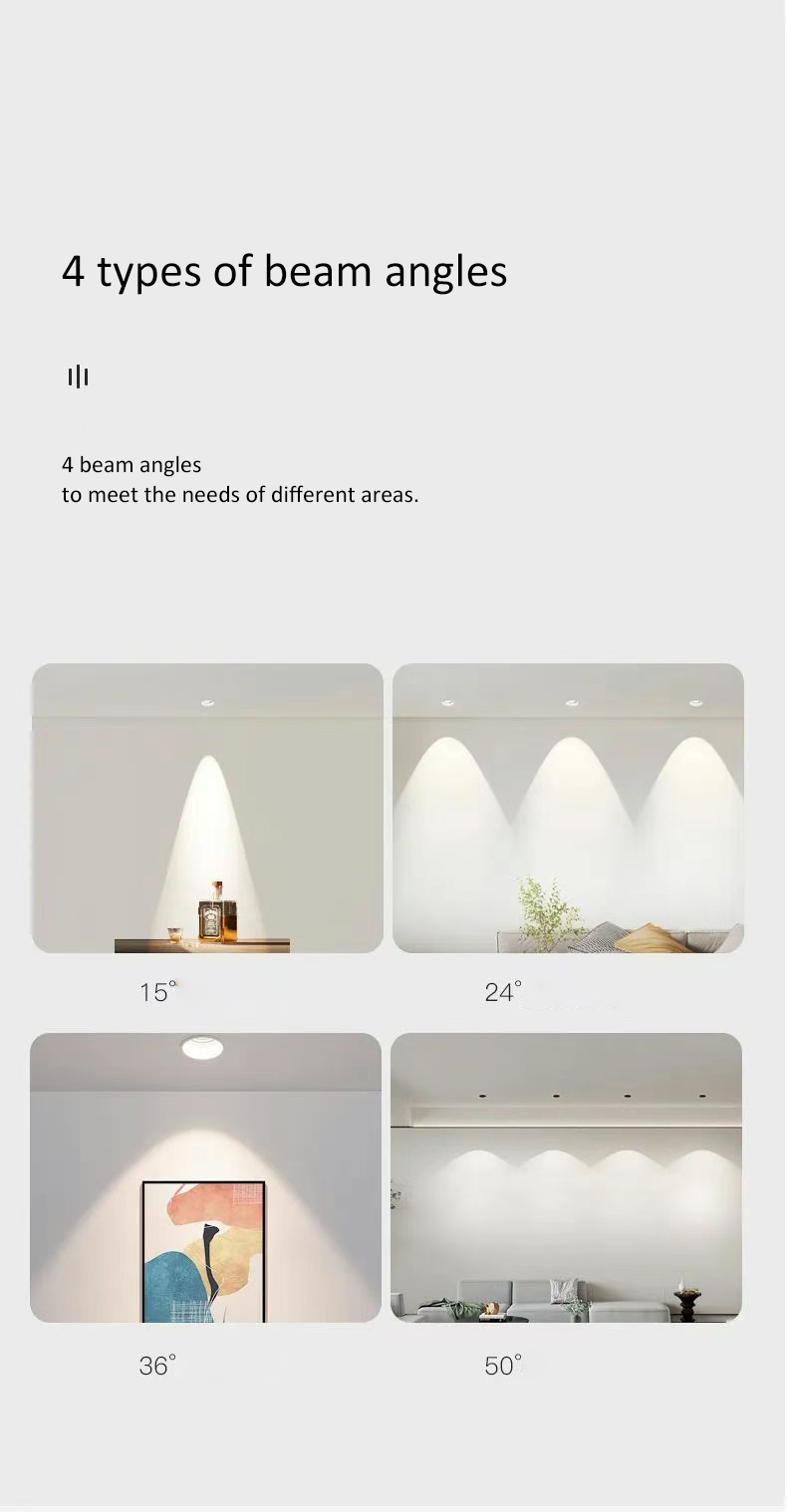 4 types of beam angles

4 beam angles
to meet the needs of different areas.

15°

24°

36°

50°